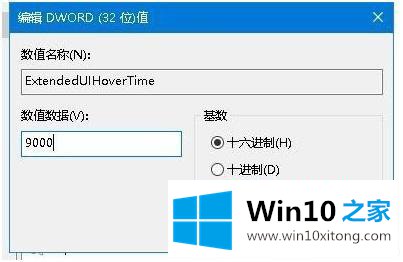 编辑 DWORD (32 位)值

数值名称(N):

ExtendedUIHoverTime

数值数据(V):

9000

基数

十六进制(H)

十进制(D)

Win10 之家

www.win10xitong.com